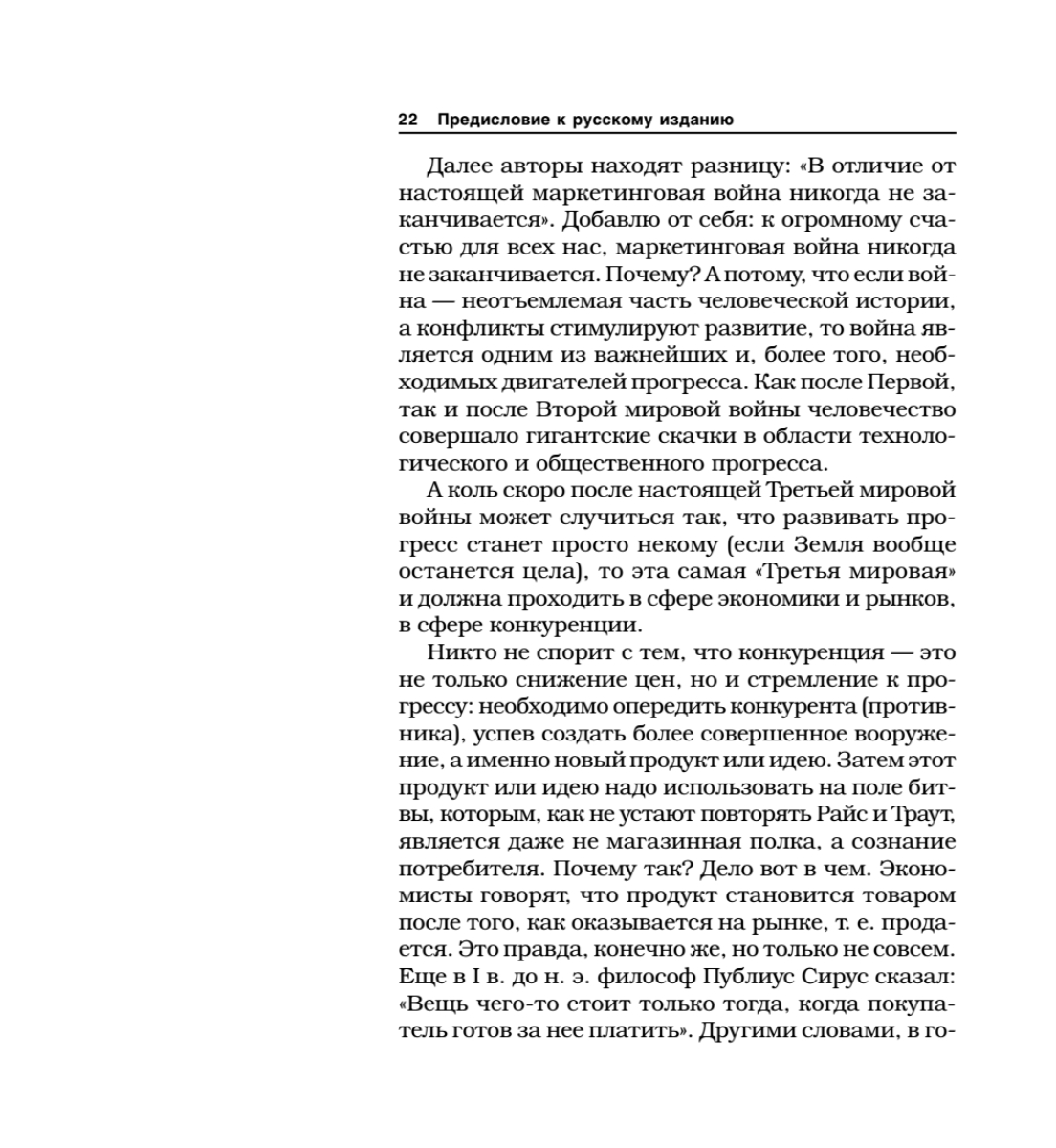 22 Предисловие к русскому изданию

Далее авторы находят разницу: «В отличие от настоящей маркетинговая война никогда не заканчивается». Добавлю от себя: к огромному счастью для всех нас, маркетинговая война никогда не заканчивается. Почему? А потому, что если война — неотъемлемая часть человеческой истории, а конфликты стимулируют развитие, то война является одним из важнейших и, более того, необходимых двигателей прогресса. Как после Первой, так и после Второй мировой войны человечество совершало гигантские скачки в области технологического и общественного прогресса.

А коль скоро после настоящей Третьей мировой войны может случиться так, что развивать прогресс станет просто некому (если Земля вообще останется цела), то эта самая «Третья мировая» и должна проходить в сфере экономики и рынков, в сфере конкуренции.

Никто не спорит с тем, что конкуренция — это не только снижение цен, но и стремление к прогрессу: необходимо опередить конкурента (противника), успев создать более совершенное вооружение, а именно новый продукт или идею. Затем этот продукт или идею надо использовать на поле битвы, которым, как не устают повторять Райс и Траут, является даже не магазинная полка, а сознание потребителя. Почему так? Дело вот в чем. Экономисты говорят, что продукт становится товаром после того, как оказывается на рынке, т. е. продается. Это правда, конечно же, но только не совсем. Еще в I в. до н. э. философ Публиус Сирус сказал: «Вещь чего-то стоит только тогда, когда покупатель готов за нее платить». Другими словами, в го-